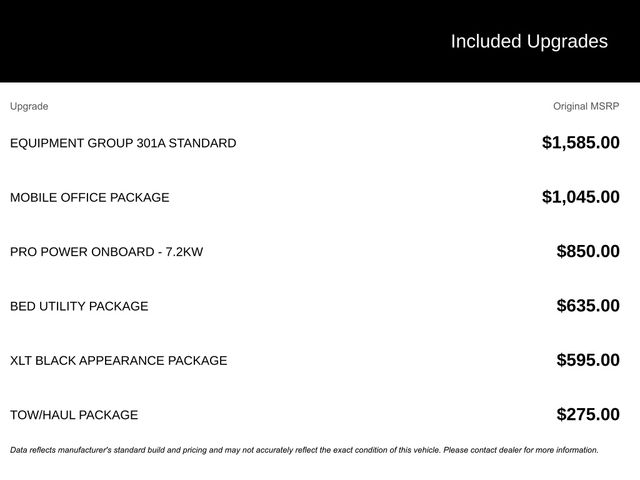 Included Upgrades

| Upgrade | Original MSRP |
|---|---|
| EQUIPMENT GROUP 301A STANDARD | \$1,585.00 |
| MOBILE OFFICE PACKAGE | \$1,045.00 |
| PRO POWER ONBOARD - 7.2KW | \$850.00 |
| BED UTILITY PACKAGE | \$635.00 |
| XLT BLACK APPEARANCE PACKAGE | \$595.00 |
| TOW/HAUL PACKAGE | \$275.00 |

Data reflects manufacturer's standard build and pricing and may not accurately reflect the exact condition of this vehicle. Please contact dealer for more information.